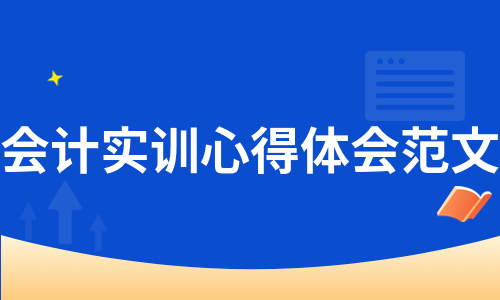 会计实训心得体会范文